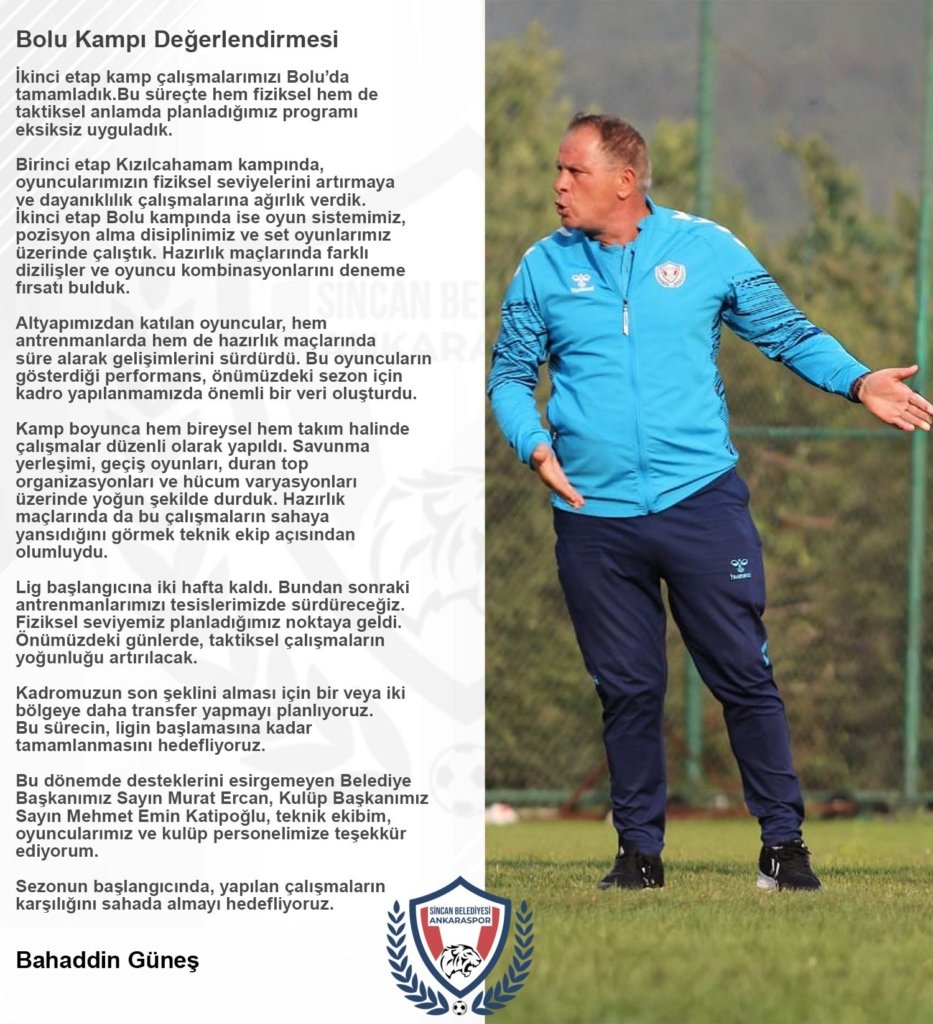 Bolu Kampı Değerlendirmesi

İkinci etap kamp çalışmalarımızı Bolu'da tamamladık.Bu süreçte hem fiziksel hem de taktiksel anlamda planladığımız programı eksiksiz uyguladık.

Birinci etap Kızılcahamam kampında, oyuncularımızın fiziksel seviyelerini artırmaya ve dayanıklılık çalışmalarına ağırlık verdik. İkinci etap Bolu kampında ise oyun sistemimiz, pozisyon alma disiplinimiz ve set oyunlarımız üzerinde çalıştık. Hazırlık maçlarında farklı dizilişler ve oyuncu kombinasyonlarını deneme fırsatı bulduk.

Altyapımızdan katılan oyuncular, hem antrenmanlarda hem de hazırlık maçlarında süre alarak gelişimlerini sürdürdü. Bu oyuncuların gösterdiği performans, önümüzdeki sezon için kadro yapılanmamızda önemli bir veri oluşturdu.

Kamp boyunca hem bireysel hem takım halinde çalışmalar düzenli olarak yapıldı. Savunma yerleşimi, geçiş oyunları, duran top organizasyonları ve hücum varyasyonları üzerinde yoğun şekilde durduk. Hazırlık maçlarında da bu çalışmaların sahaya yansıdığını görmek teknik ekip açısından olumluydu.

Lig başlangıcına iki hafta kaldı. Bundan sonraki antrenmanlarımızı tesislerimizde sürdüreceğiz. Fiziksel seviyemiz planladığımız noktaya geldi. Önümüzdeki günlerde, taktiksel çalışmaların yoğunluğu artırılacak.

Kadromuzun son şeklini alması için bir veya iki bölgeye daha transfer yapmayı planlıyoruz. Bu sürecin, ligin başlamasına kadar tamamlanmasını hedefliyoruz.

Bu dönemde desteklerini esirgemeyen Belediye Başkanımız Sayın Murat Ercan, Kulüp Başkanımız Sayın Mehmet Emin Katipoğlu, teknik ekibim, oyuncularımız ve kulüp personelimize teşekkür ediyorum.

Sezonun başlangıcında, yapılan çalışmaların karşılığını sahada almayı hedefliyoruz.

Bahaddin Güneş

SİNCAN BELEDİYESİ ANKARASPOR

hummel

hummel